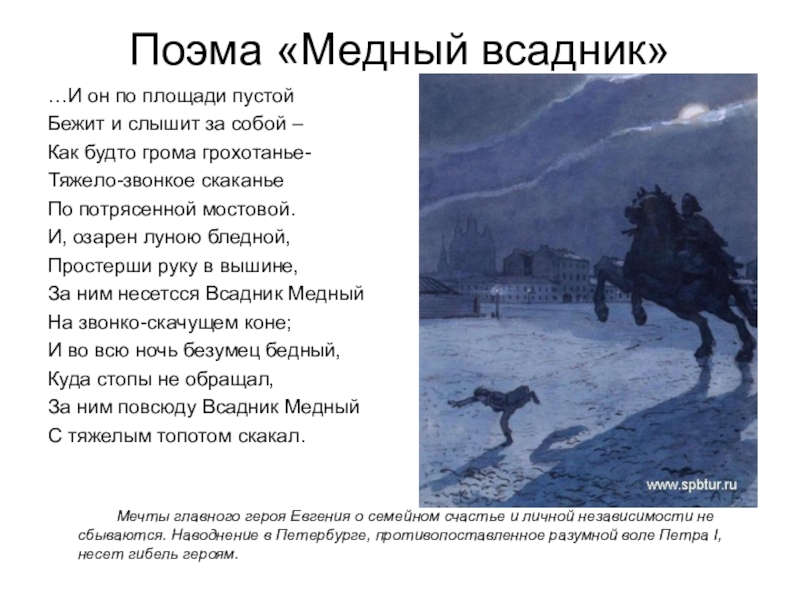 Поэма «Медный всадник»

…И он по площади пустой
Бежит и слышит за собой –
Как будто грома грохотанье-
Тяжело-звонкое скаканье
По потрясенной мостовой.
И, озарен луною бледной,
Простерши руку в вышине,
За ним несетсся Всадник Медный
На звонко-скачущем коне;
И во всю ночь безумец бедный,
Куда стопы не обращал,
За ним повсюду Всадник Медный
С тяжелым топотом скакал.

www.spbtur.ru

Мечты главного героя Евгения о семейном счастье и личной независимости не сбываются. Наводнение в Петербурге, противопоставленное разумной воле Петра I, несет гибель героям.